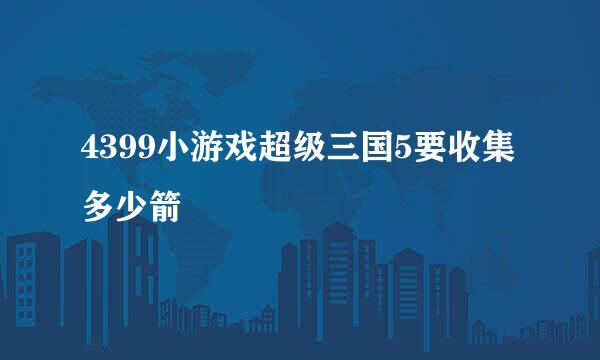 4399小游戏超级三国5要收集多少箭